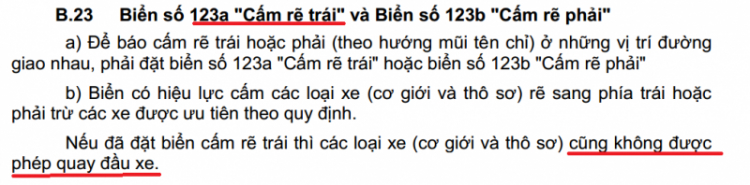 B.23 Biển số 123a "Cấm rẽ trái" và Biển số 123b "Cấm rẽ phải"

a) Để báo cấm rẽ trái hoặc phải (theo hướng mũi tên chỉ) ở những vị trí đường giao nhau, phải đặt biển số 123a "Cấm rẽ trái" hoặc biển số 123b "Cấm rẽ phải"

b) Biển có hiệu lực cấm các loại xe (cơ giới và thô sơ) rẽ sang phía trái hoặc phải trừ các xe được ưu tiên theo quy định.

Nếu đã đặt biển cấm rẽ trái thì các loại xe (cơ giới và thô sơ) cũng không được phép quay đầu xe.